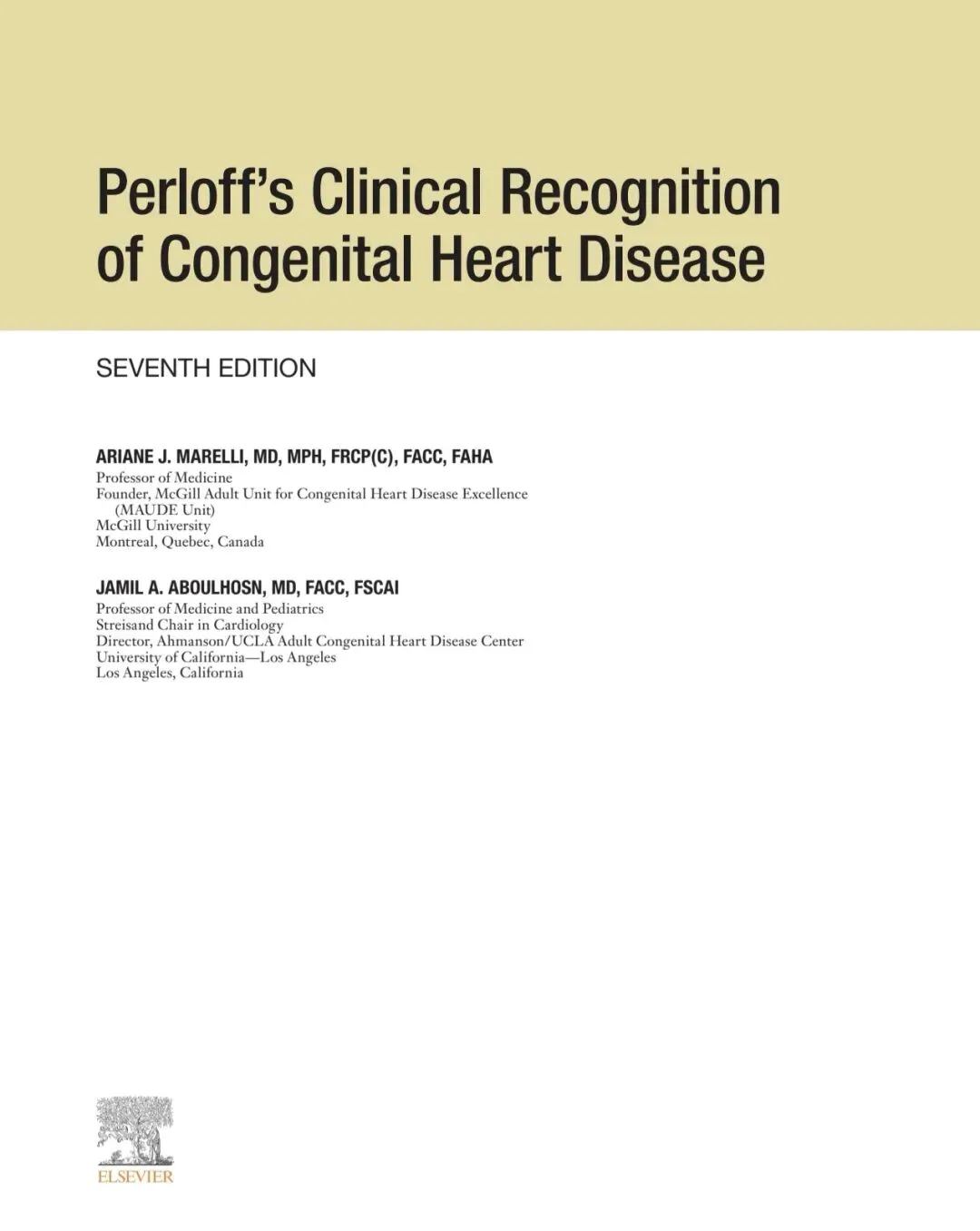 Perloff's Clinical Recognition of Congenital Heart Disease

SEVENTH EDITION

ARIANE J. MARELLI, MD, MPH, FRCP(C), FACC, FAHA
Professor of Medicine
Founder, McGill Adult Unit for Congenital Heart Disease Excellence (MAUDE Unit)
McGill University
Montreal, Quebec, Canada

JAMIL A. ABOULHOSN, MD, FACC, FSCAI
Professor of Medicine and Pediatrics
Streisand Chair in Cardiology
Director, Ahmanson/UCLA Adult Congenital Heart Disease Center
University of California—Los Angeles
Los Angeles, California

ELSEVIER